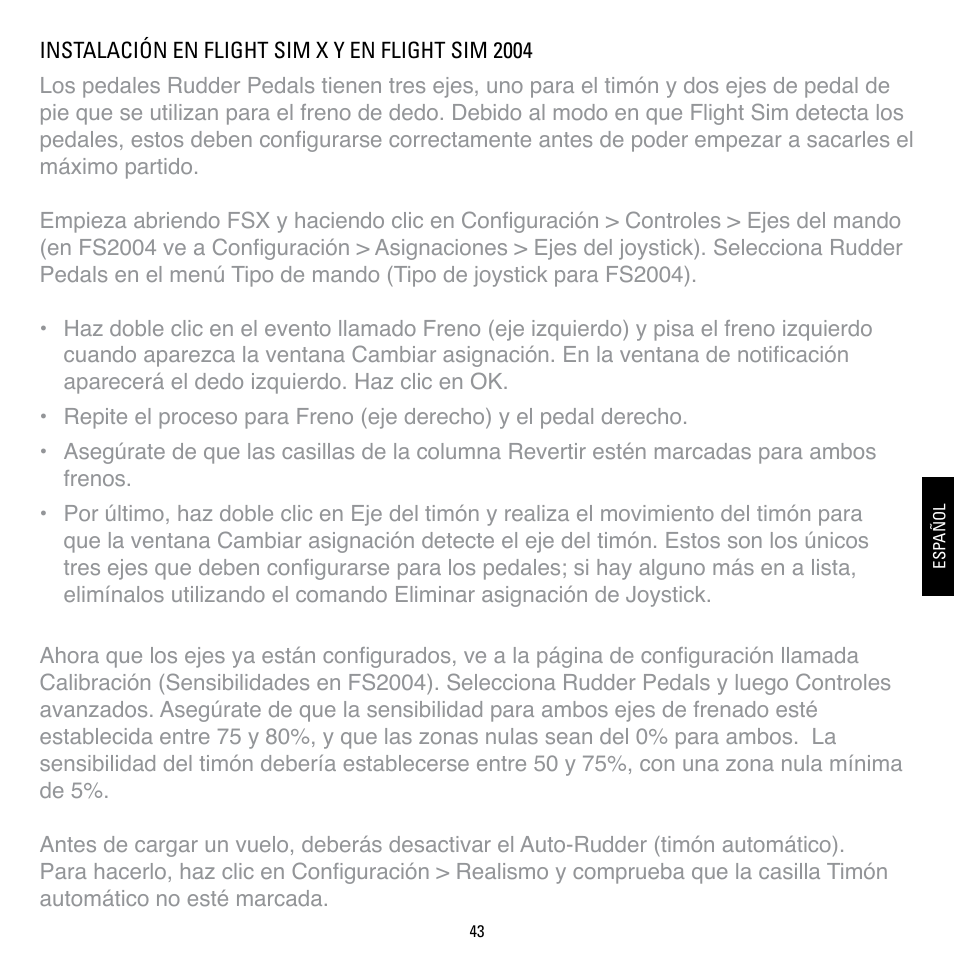 INSTALACIÓN EN FLIGHT SIM X Y EN FLIGHT SIM 2004

Los pedales Rudder Pedals tienen tres ejes, uno para el timón y dos ejes de pedal de pie que se utilizan para el freno de dedo. Debido al modo en que Flight Sim detecta los pedales, estos deben configurarse correctamente antes de poder empezar a sacarles el máximo partido.

Empieza abriendo FSX y haciendo clic en Configuración > Controles > Ejes del mando (en FS2004 ve a Configuración > Asignaciones > Ejes del joystick). Selecciona Rudder Pedals en el menú Tipo de mando (Tipo de joystick para FS2004).

• Haz doble clic en el evento llamado Freno (eje izquierdo) y pisa el freno izquierdo cuando aparezca la ventana Cambiar asignación. En la ventana de notificación aparecerá el dedo izquierdo. Haz clic en OK.
• Repite el proceso para Freno (eje derecho) y el pedal derecho.
• Asegúrate de que las casillas de la columna Revertir estén marcadas para ambos frenos.
• Por último, haz doble clic en Eje del timón y realiza el movimiento del timón para que la ventana Cambiar asignación detecte el eje del timón. Estos son los únicos tres ejes que deben configurarse para los pedales; si hay alguno más en a lista, elimínalos utilizando el comando Eliminar asignación de Joystick.

Ahora que los ejes ya están configurados, ve a la página de configuración llamada Calibración (Sensibilidades en FS2004). Selecciona Rudder Pedals y luego Controles avanzados. Asegúrate de que la sensibilidad para ambos ejes de frenado esté establecida entre 75 y 80%, y que las zonas nulas sean del 0% para ambos. La sensibilidad del timón debería establecerse entre 50 y 75%, con una zona nula mínima de 5%.

Antes de cargar un vuelo, deberás desactivar el Auto-Rudder (timón automático). Para hacerlo, haz clic en Configuración > Realismo y comprueba que la casilla Timón automático no esté marcada.

ESPAÑOL

43